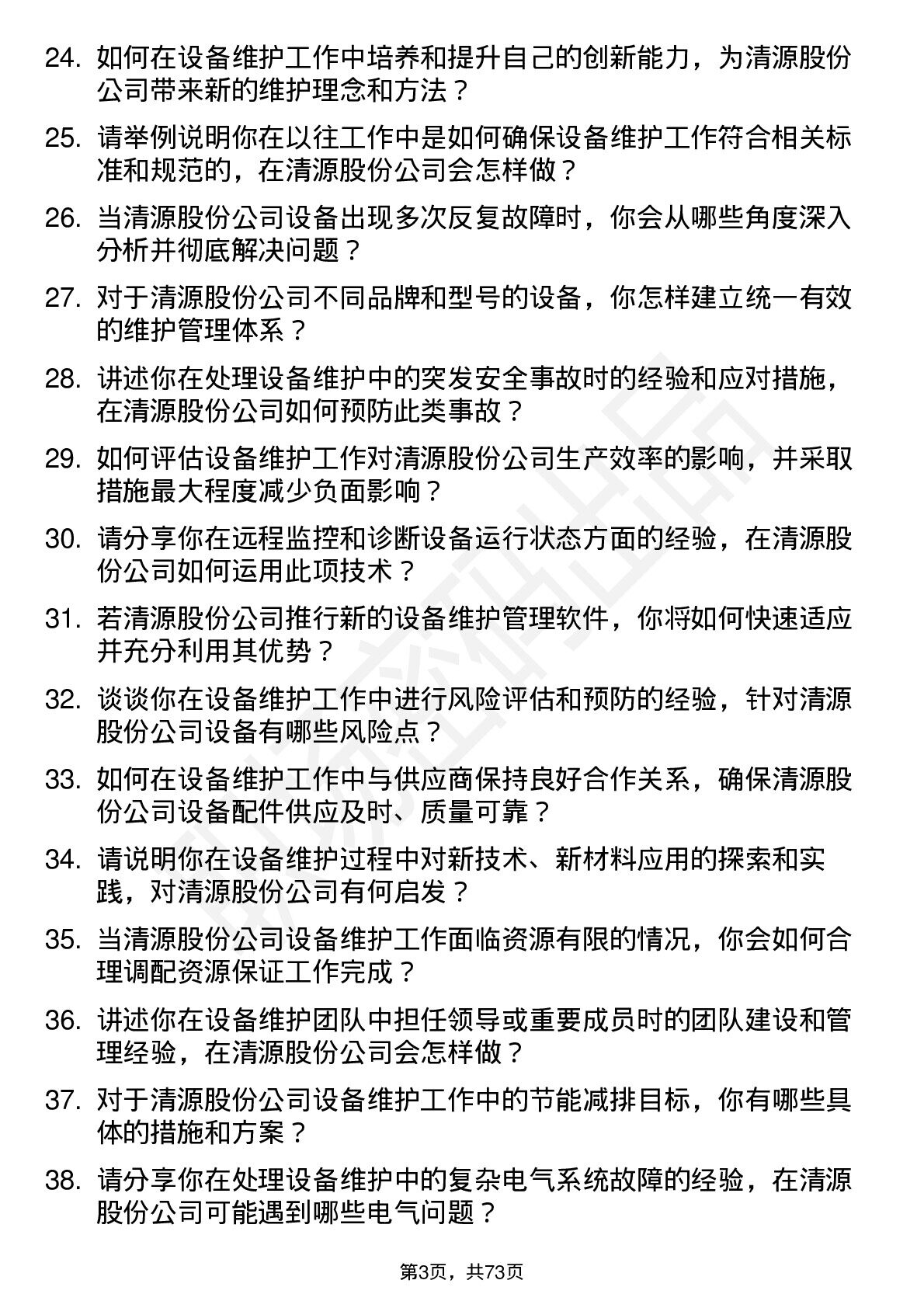 24. 如何在设备维护工作中培养和提升自己的创新能力，为清源股份公司带来新的维护理念和方法？

25. 请举例说明你在以往工作中是如何确保设备维护工作符合相关标准和规范的，在清源股份公司会怎样做？

26. 当清源股份公司设备出现多次反复故障时，你会从哪些角度深入分析并彻底解决问题？

27. 对于清源股份公司不同品牌和型号的设备，你怎样建立统一有效的维护管理体系？

28. 讲述你在处理设备维护中的突发安全事故时的经验和应对措施，在清源股份公司如何预防此类事故？

29. 如何评估设备维护工作对清源股份公司生产效率的影响，并采取措施最大程度减少负面影响？

30. 请分享你在远程监控和诊断设备运行状态方面的经验，在清源股份公司如何运用此项技术？

31. 若清源股份公司推行新的设备维护管理软件，你将如何快速适应并充分利用其优势？

32. 谈谈你在设备维护工作中进行风险评估和预防的经验，针对清源股份公司设备有哪些风险点？

33. 如何在设备维护工作中与供应商保持良好合作关系，确保清源股份公司设备配件供应及时、质量可靠？

34. 请说明你在设备维护过程中对新技术、新材料应用的探索和实践，对清源股份公司有何启发？

35. 当清源股份公司设备维护工作面临资源有限的情况，你会如何合理调配资源保证工作完成？

36. 讲述你在设备维护团队中担任领导或重要成员时的团队建设和管理经验，在清源股份公司会怎样做？

37. 对于清源股份公司设备维护工作中的节能减排目标，你有哪些具体的措施和方案？

38. 请分享你在处理设备维护中的复杂电气系统故障的经验，在清源股份公司可能遇到哪些电气问题？

第3页，共73页